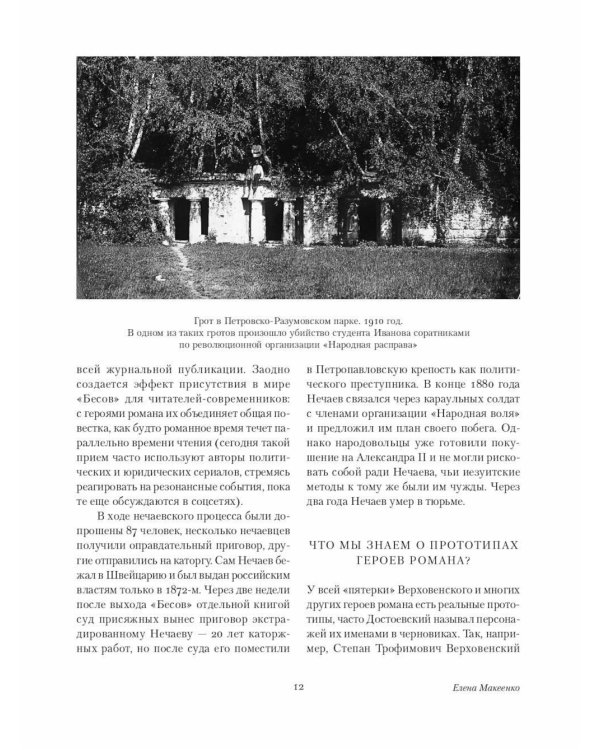 Грот в Петровско-Разумовском парке. 1910 год.
В одном из таких гротов произошло убийство студента Иванова соратниками по революционной организации «Народная расправа»

всей журнальной публикации. Заодно создается эффект присутствия в мире «Бесов» для читателей-современников: с героями романа их объединяет общая повестка, как будто романное время течет параллельно времени чтения (сегодня такой прием часто используют авторы политических и юридических сериалов, стремясь реагировать на резонансные события, пока те еще обсуждаются в соцсетях).

В ходе нечаевского процесса были допрошены 87 человек, несколько нечаевцев получили оправдательный приговор, другие отправились на каторгу. Сам Нечаев бежал в Швейцарию и был выдан российским властям только в 1872-м. Через две недели после выхода «Бесов» отдельной книгой суд присяжных вынес приговор экстрадированному Нечаеву — 20 лет каторжных работ, но после суда его поместили в Петропавловскую крепость как политического преступника. В конце 1880 года Нечаев связался через караульных солдат с членами организации «Народная воля» и предложил им план своего побега. Однако народовольцы уже готовили покушение на Александра II и не могли рисковать собой ради Нечаева, чьи иезуитские методы к тому же были им чужды. Через два года Нечаев умер в тюрьме.

ЧТО МЫ ЗНАЕМ О ПРОТОТИПАХ ГЕРОЕВ РОМАНА?

У всей «пятерки» Верховенского и многих других героев романа есть реальные прототипы, часто Достоевский называл персонажей их именами в черновиках. Так, например, Степан Трофимович Верховенский

12

Елена Макеенко